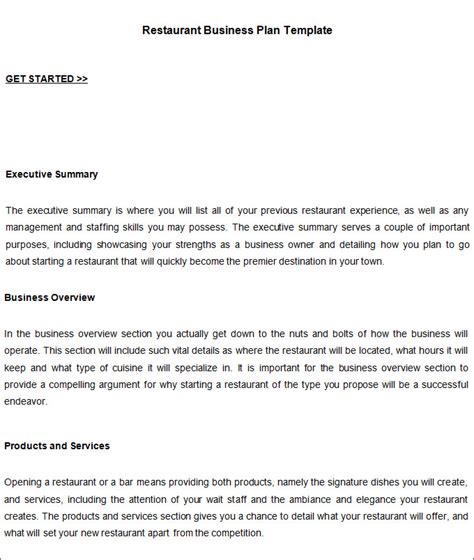 Restaurant Business Plan Template

GET STARTED >>

Executive Summary

The executive summary is where you will list all of your previous restaurant experience, as well as any management and staffing skills you may possess. The executive summary serves a couple of important purposes, including showcasing your strengths as a business owner and detailing how you plan to go about starting a restaurant that will quickly become the premier destination in your town.

Business Overview

In the business overview section you actually get down to the nuts and bolts of how the business will operate. This section will include such vital details as where the restaurant will be located, what hours it will keep and what type of cuisine it will specialize in. It is important for the business overview section to provide a compelling argument for why starting a restaurant of the type you propose will be a successful endeavor.

Products and Services

Opening a restaurant or a bar means providing both products, namely the signature dishes you will create, and services, including the attention of your wait staff and the ambiance and elegance your restaurant creates. The products and services section gives you a chance to detail what your restaurant will offer, and what will set your new restaurant apart from the competition.